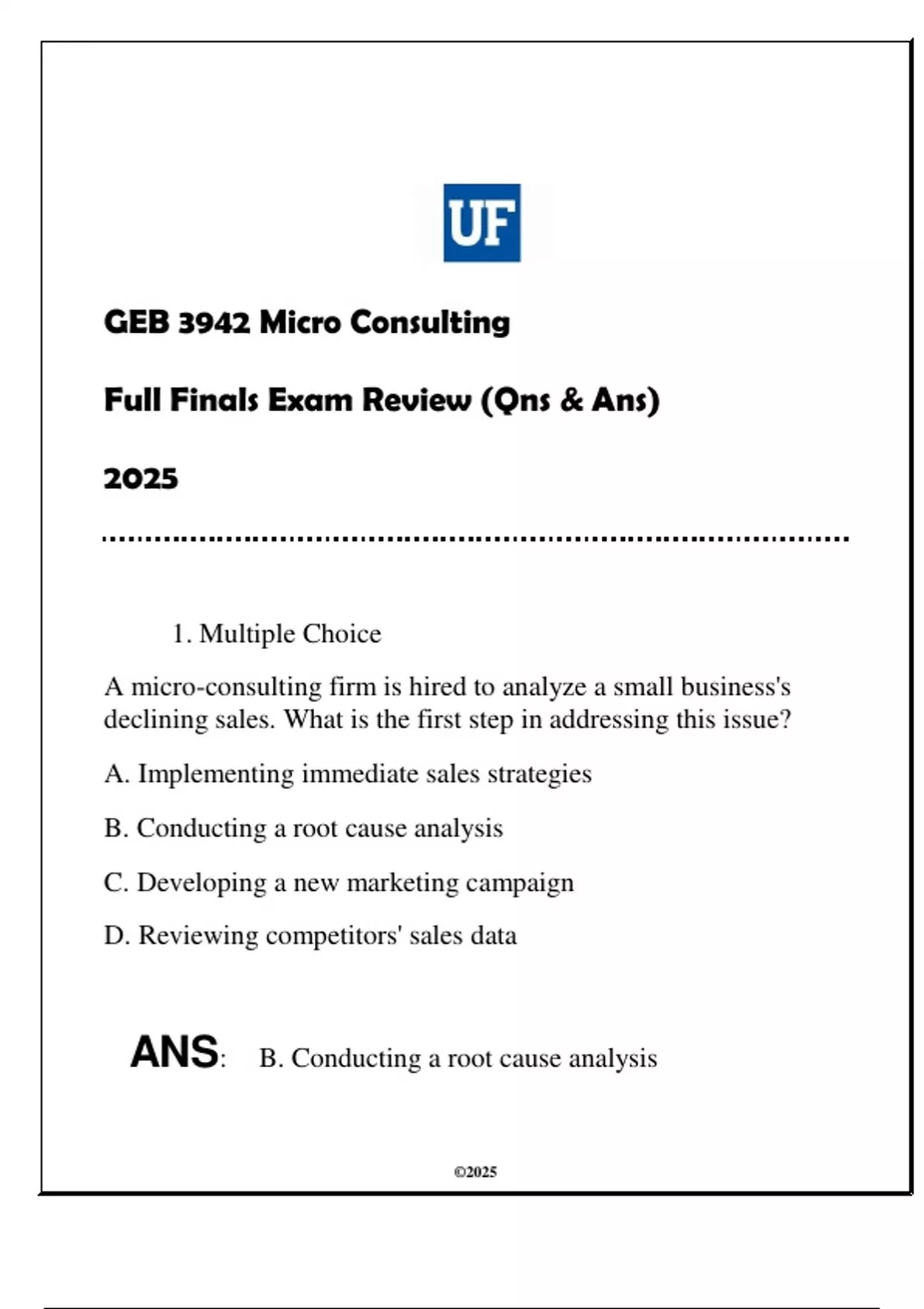 UF

GEB 3942 Micro Consulting

Full Finals Exam Review (Qns & Ans)

2025

1. Multiple Choice

A micro-consulting firm is hired to analyze a small business's declining sales. What is the first step in addressing this issue?

A. Implementing immediate sales strategies

B. Conducting a root cause analysis

C. Developing a new marketing campaign

D. Reviewing competitors' sales data

ANS: B. Conducting a root cause analysis

©2025